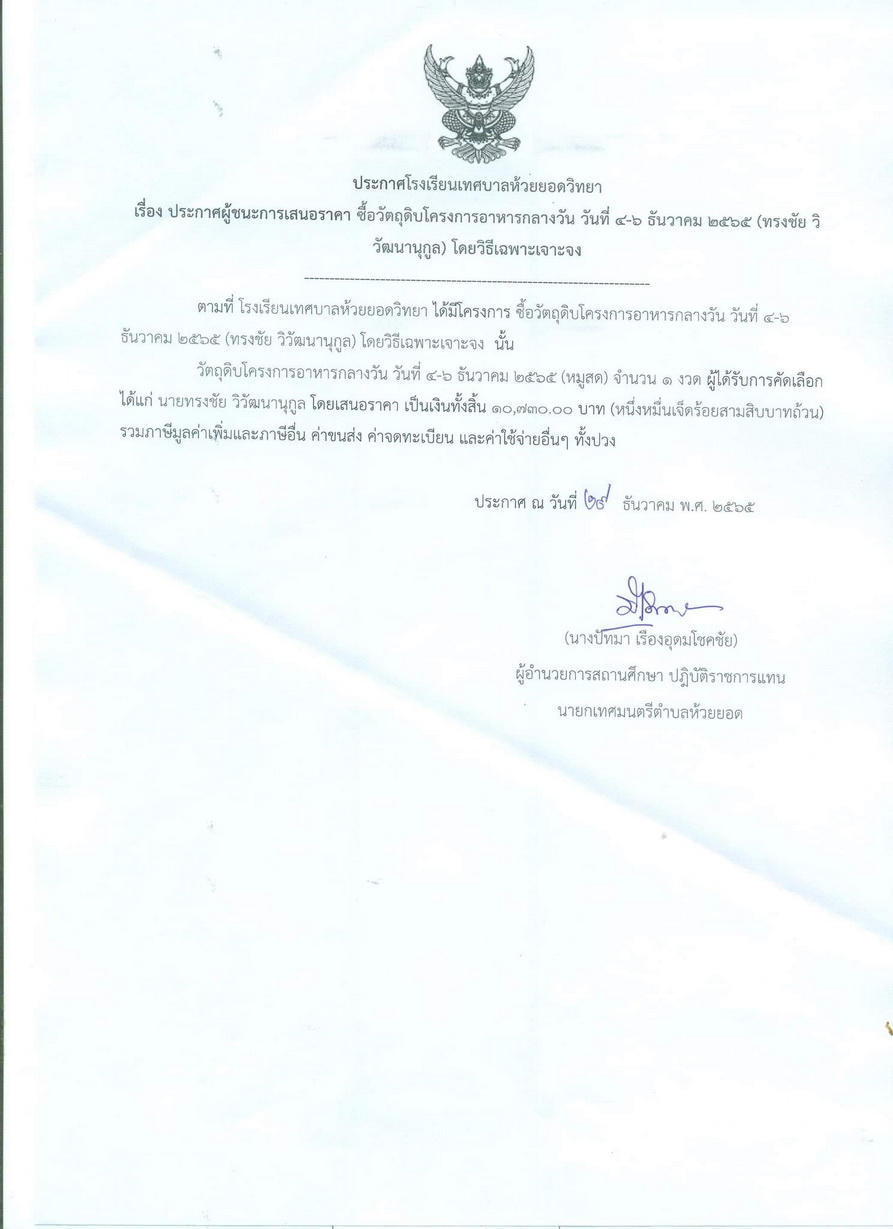 ประกาศโรงเรียนเทศบาลห้วยยอดวิทยา
เรื่อง ประกาศผู้ชนะการเสนอราคา ซื้อวัตถุดิบโครงการอาหารกลางวัน วันที่ ๔-๖ ธันวาคม ๒๕๖๕ (ทรงชัย วิวัฒนานุกูล) โดยวิธีเฉพาะเจาะจง

--------------------------------------------------------------------

ตามที่ โรงเรียนเทศบาลห้วยยอดวิทยา ได้มีโครงการ ซื้อวัตถุดิบโครงการอาหารกลางวัน วันที่ ๔-๖ ธันวาคม ๒๕๖๕ (ทรงชัย วิวัฒนานุกูล) โดยวิธีเฉพาะเจาะจง นั้น

วัตถุดิบโครงการอาหารกลางวัน วันที่ ๔-๖ ธันวาคม ๒๕๖๕ (หมูสด) จำนวน ๑ งวด ผู้ได้รับการคัดเลือก ได้แก่ นายทรงชัย วิวัฒนานุกูล โดยเสนอราคา เป็นเงินทั้งสิ้น ๑๐,๗๓๐.๐๐ บาท (หนึ่งหมื่นเจ็ดร้อยสามสิบบาทถ้วน) รวมภาษีมูลค่าเพิ่มและภาษีอื่น ค่าขนส่ง ค่าจดทะเบียน และค่าใช้จ่ายอื่นๆ ทั้งปวง

ประกาศ ณ วันที่ ๒๙ ธันวาคม พ.ศ. ๒๕๖๕

(นางปัทมา เรืองอุดมโชคชัย)
ผู้อำนวยการสถานศึกษา ปฏิบัติราชการแทน
นายกเทศมนตรีตำบลห้วยยอด